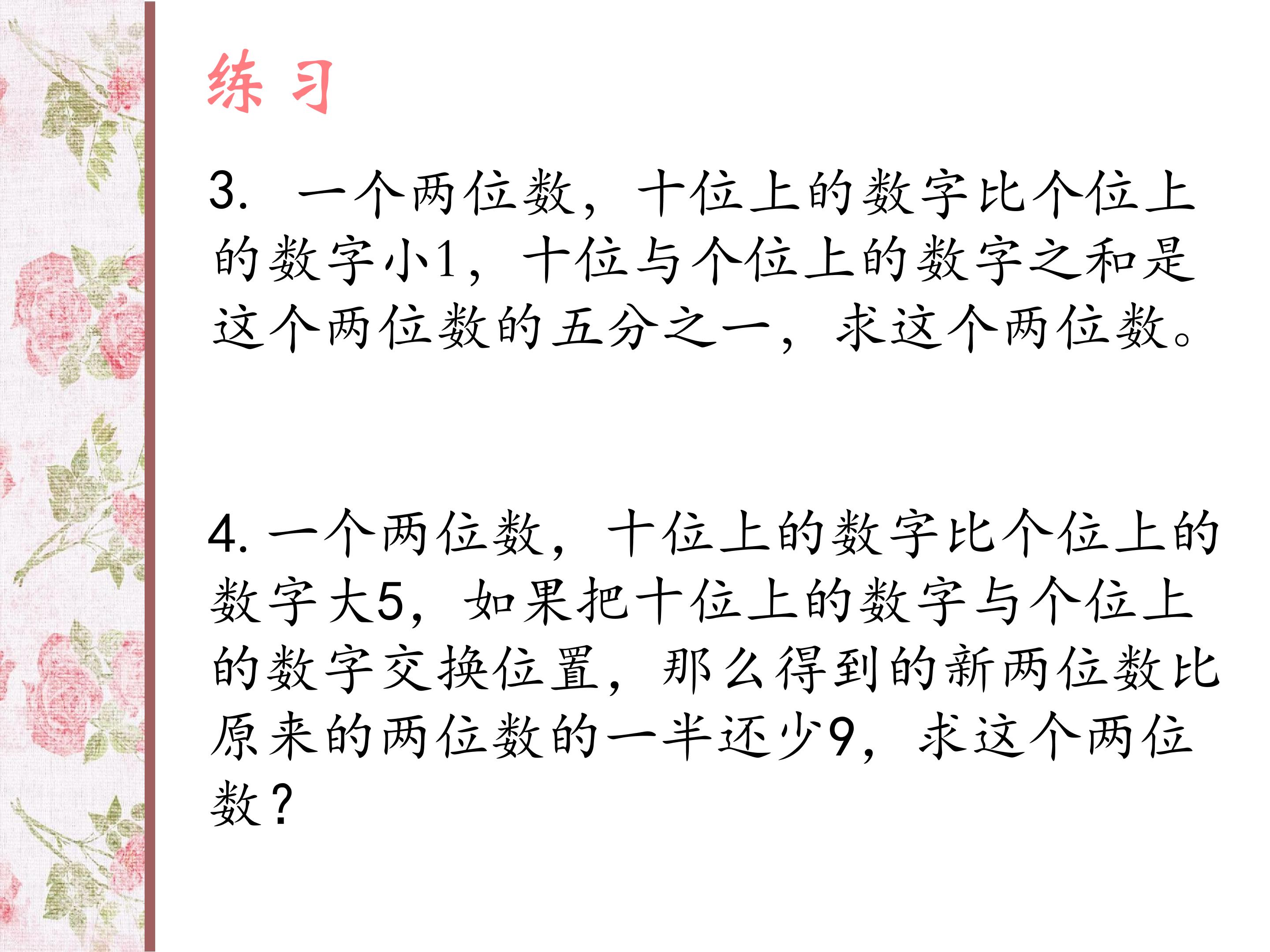 练 习

3. 一个两位数，十位上的数字比个位上的数字小1，十位与个位上的数字之和是这个两位数的五分之一，求这个两位数。

4. 一个两位数，十位上的数字比个位上的数字大5，如果把十位上的数字与个位上的数字交换位置，那么得到的新两位数比原来的两位数的一半还少9，求这个两位数？